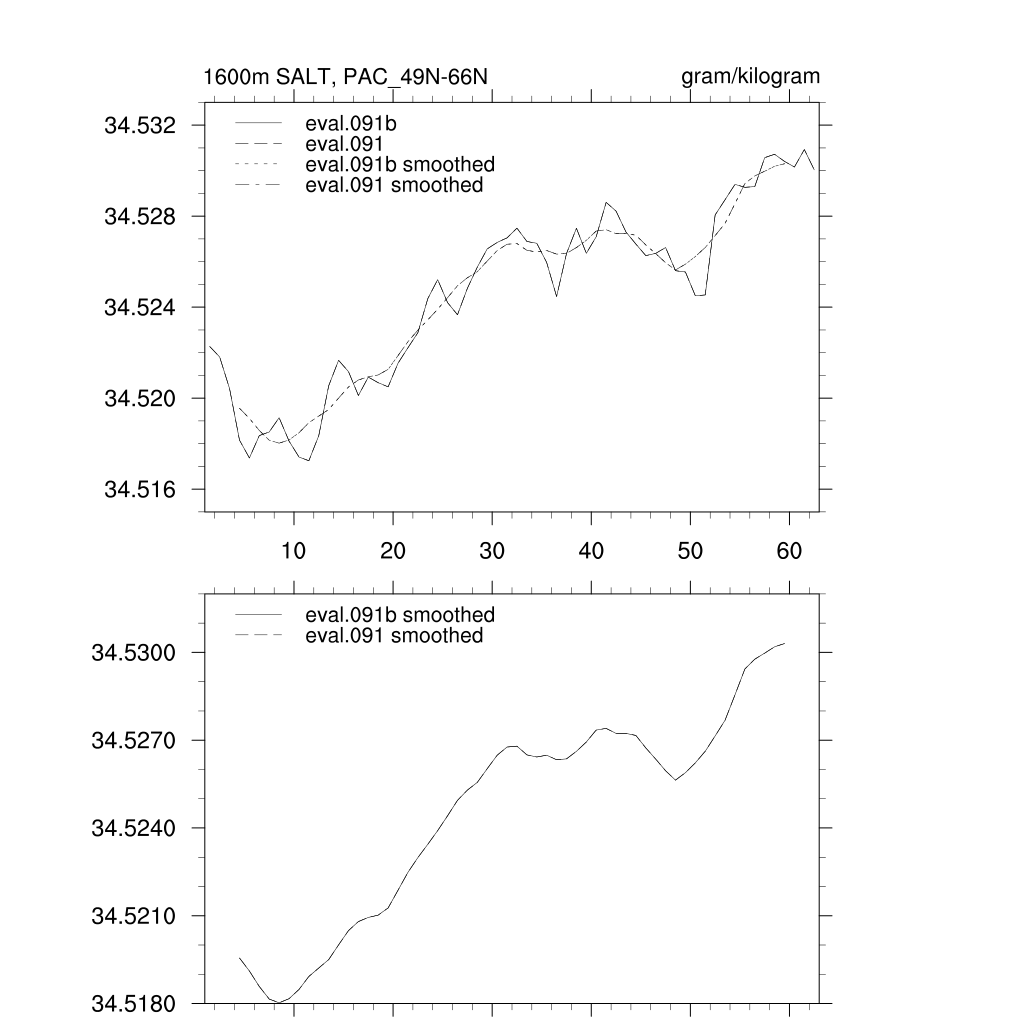 1600m SALT, PAC_49N-66N

gram/kilogram

eval.091b
eval.091
eval.091b smoothed
eval.091 smoothed

34.532
34.528
34.524
34.520
34.516

10
20
30
40
50
60

eval.091b smoothed
eval.091 smoothed

34.5300
34.5270
34.5240
34.5210
34.5180